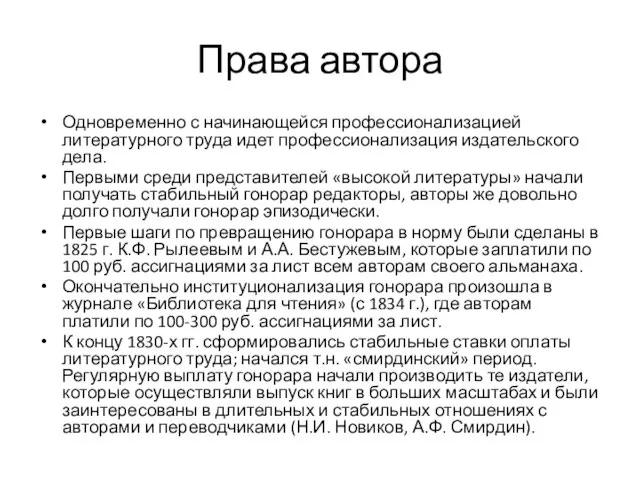 Права автора

• Одновременно с начинающейся профессионализацией литературного труда идет профессионализация издательского дела.
• Первыми среди представителей «высокой литературы» начали получать стабильный гонорар редакторы, авторы же довольно долго получали гонорар эпизодически.
• Первые шаги по превращению гонорара в норму были сделаны в 1825 г. К.Ф. Рылеевым и А.А. Бестужевым, которые заплатили по 100 руб. ассигнациями за лист всем авторам своего альманаха.
• Окончательно институционализация гонорара произошла в журнале «Библиотека для чтения» (с 1834 г.), где авторам платили по 100-300 руб. ассигнациями за лист.
• К концу 1830-х гг. сформировались стабильные ставки оплаты литературного труда; начался т.н. «смирдинский» период. Регулярную выплату гонорара начали производить те издатели, которые осуществляли выпуск книг в больших масштабах и были заинтересованы в длительных и стабильных отношениях с авторами и переводчиками (Н.И. Новиков, А.Ф. Смирдин).